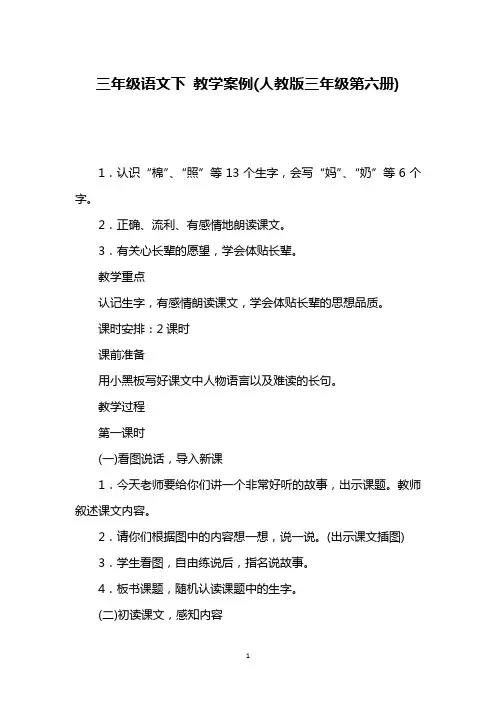 三年级语文下 教学案例(人教版三年级第六册)

1．认识“棉”、“照”等 13 个生字，会写“妈”、“奶”等 6 个字。

2．正确、流利、有感情地朗读课文。

3．有关心长辈的愿望，学会体贴长辈。

教学重点

认记生字，有感情朗读课文，学会体贴长辈的思想品质。

课时安排：2 课时

课前准备

用小黑板写好课文中人物语言以及难读的长句。

教学过程

第一课时

(一)看图说话，导入新课

1．今天老师要给你们讲一个非常好听的故事，出示课题。教师叙述课文内容。

2．请你们根据图中的内容想一想，说一说。(出示课文插图)

3．学生看图，自由练说后，指名说故事。

4．板书课题，随机认读课题中的生字。

(二)初读课文，感知内容

1